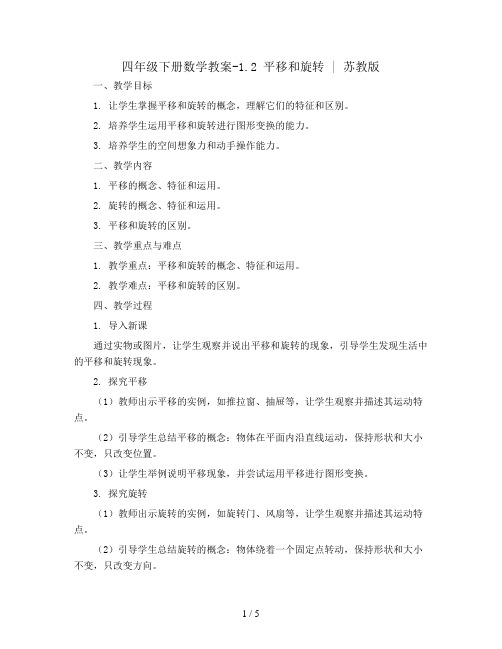 四年级下册数学教案-1.2 平移和旋转 | 苏教版

一、教学目标

1. 让学生掌握平移和旋转的概念，理解它们的特征和区别。

2. 培养学生运用平移和旋转进行图形变换的能力。

3. 培养学生的空间想象力和动手操作能力。

二、教学内容

1. 平移的概念、特征和运用。

2. 旋转的概念、特征和运用。

3. 平移和旋转的区别。

三、教学重点与难点

1. 教学重点：平移和旋转的概念、特征和运用。

2. 教学难点：平移和旋转的区别。

四、教学过程

1. 导入新课

通过实物或图片，让学生观察并说出平移和旋转的现象，引导学生发现生活中的平移和旋转现象。

2. 探究平移

（1）教师出示平移的实例，如推拉窗、抽屉等，让学生观察并描述其运动特点。

（2）引导学生总结平移的概念：物体在平面内沿直线运动，保持形状和大小不变，只改变位置。

（3）让学生举例说明平移现象，并尝试运用平移进行图形变换。

3. 探究旋转

（1）教师出示旋转的实例，如旋转门、风扇等，让学生观察并描述其运动特点。

（2）引导学生总结旋转的概念：物体绕着一个固定点转动，保持形状和大小不变，只改变方向。

1 / 5